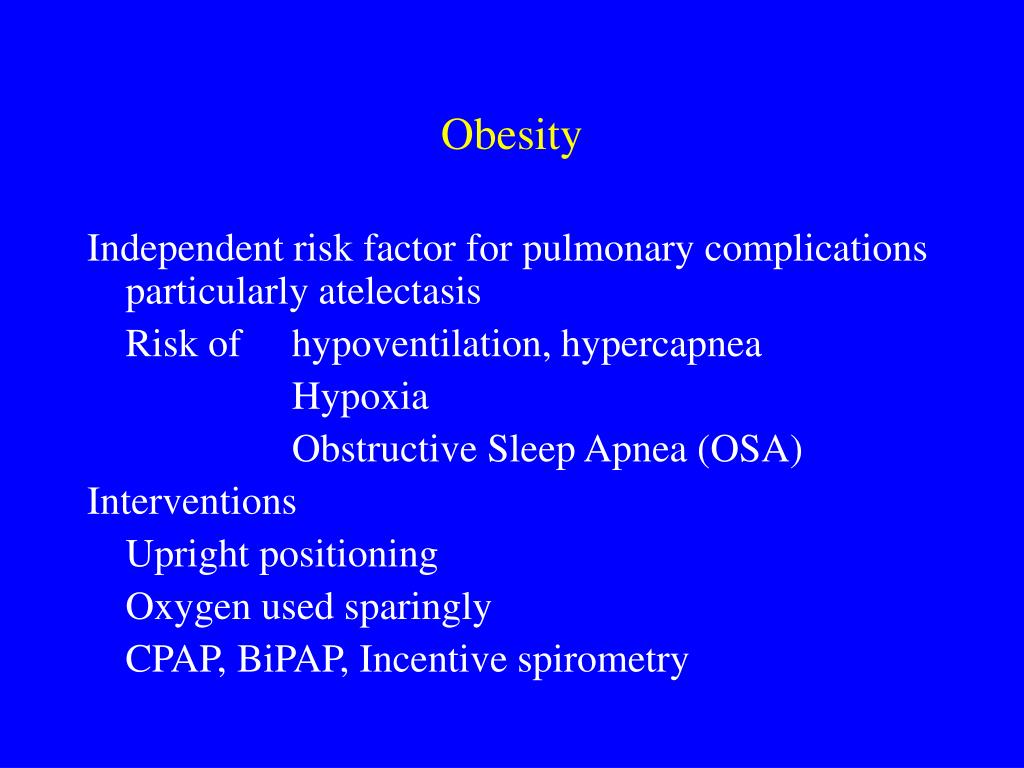 Obesity

Independent risk factor for pulmonary complications particularly atelectasis

Risk of hypoventilation, hypercapnea

Hypoxia

Obstructive Sleep Apnea (OSA)

Interventions

Upright positioning

Oxygen used sparingly

CPAP, BiPAP, Incentive spirometry